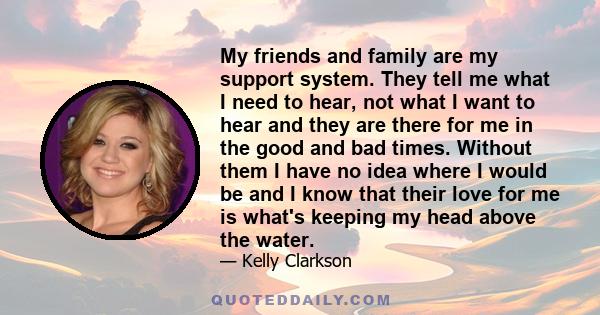 My friends and family are my support system. They tell me what I need to hear, not what I want to hear and they are there for me in the good and bad times. Without them I have no idea where I would be and I know that their love for me is what's keeping my head above the water.

— Kelly Clarkson

QUOTEDDAILY.COM